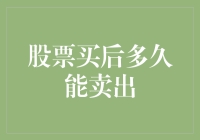 股票买后多久能卖出